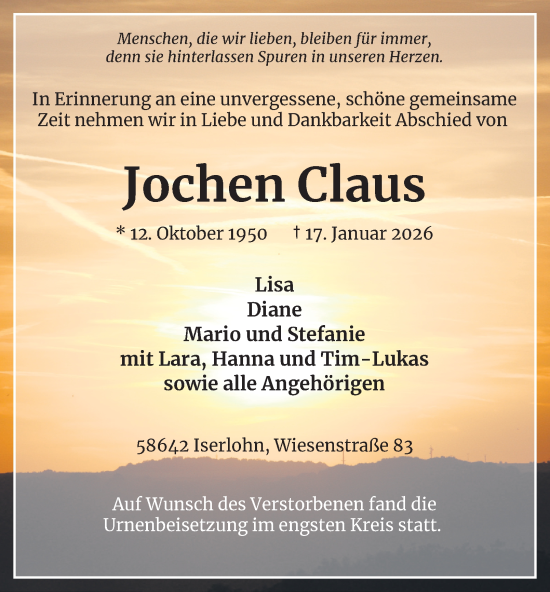 Menschen, die wir lieben, bleiben für immer, denn sie hinterlassen Spuren in unseren Herzen.

In Erinnerung an eine unvergessene, schöne gemeinsame Zeit nehmen wir in Liebe und Dankbarkeit Abschied von

Jochen Claus

* 12. Oktober 1950 † 17. Januar 2026

Lisa
Diane
Mario und Stefanie
mit Lara, Hanna und Tim-Lukas
sowie alle Angehörigen

58642 Iserlohn, Wiesenstraße 83

Auf Wunsch des Verstorbenen fand die Urnenbeisetzung im engsten Kreis statt.